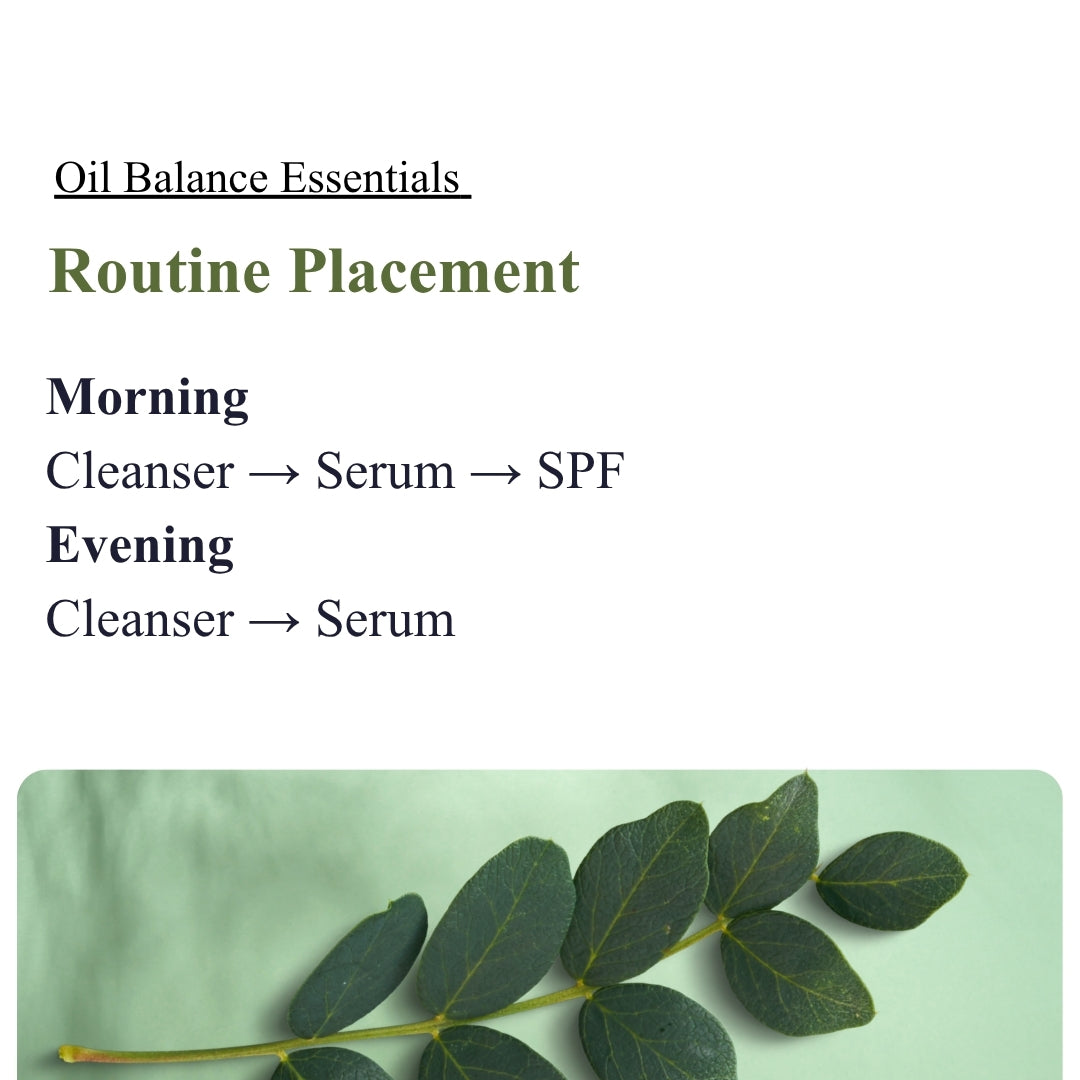 Oil Balance Essentials

Routine Placement

Morning
Cleanser → Serum → SPF
Evening
Cleanser → Serum